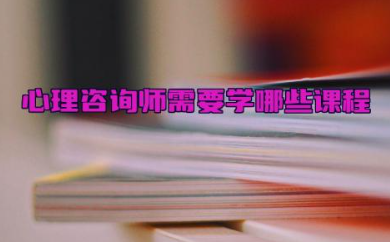 心理咨询师需要学哪些课程